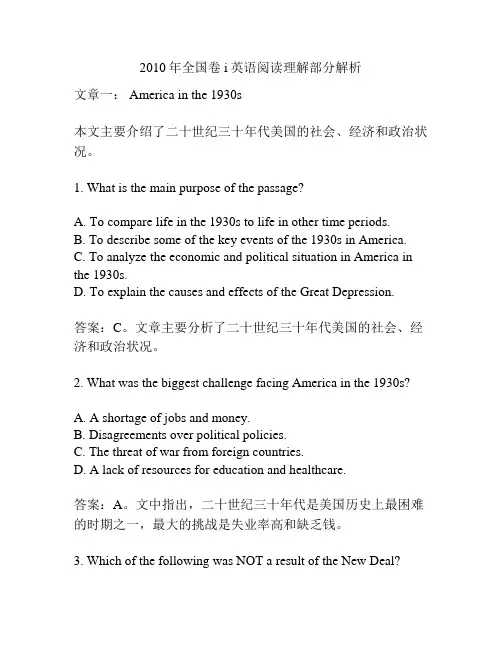 2010 年全国卷 i 英语阅读理解部分解析

文章一： America in the 1930s

本文主要介绍了二十世纪三十年代美国的社会、经济和政治状况。

1. What is the main purpose of the passage?

A. To compare life in the 1930s to life in other time periods.
B. To describe some of the key events of the 1930s in America.
C. To analyze the economic and political situation in America in the 1930s.
D. To explain the causes and effects of the Great Depression.

答案：C。文章主要分析了二十世纪三十年代美国的社会、经济和政治状况。

2. What was the biggest challenge facing America in the 1930s?

A. A shortage of jobs and money.
B. Disagreements over political policies.
C. The threat of war from foreign countries.
D. A lack of resources for education and healthcare.

答案：A。文中指出，二十世纪三十年代是美国历史上最困难的时期之一，最大的挑战是失业率高和缺乏钱。

3. Which of the following was NOT a result of the New Deal?